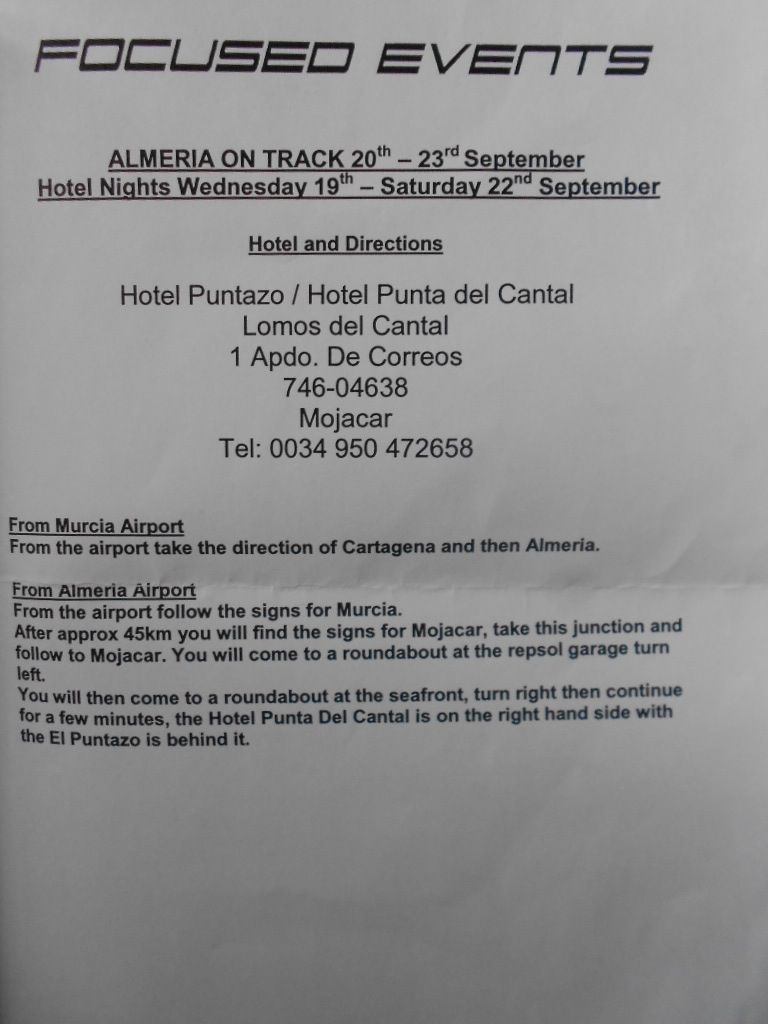 FOCUSED EVENTS

ALMERIA ON TRACK 20$^{th}$ – 23$^{rd}$ September
Hotel Nights Wednesday 19$^{th}$ – Saturday 22$^{nd}$ September

Hotel and Directions

Hotel Puntazo / Hotel Punta del Cantal
Lomos del Cantal
1 Apdo. De Correos
746-04638
Mojacar
Tel: 0034 950 472658

From Murcia Airport
From the airport take the direction of Cartagena and then Almeria.

From Almeria Airport
From the airport follow the signs for Murcia.
After approx 45km you will find the signs for Mojacar, take this junction and follow to Mojacar. You will come to a roundabout at the repsol garage turn left.
You will then come to a roundabout at the seafront, turn right then continue for a few minutes, the Hotel Punta Del Cantal is on the right hand side with the El Puntazo is behind it.